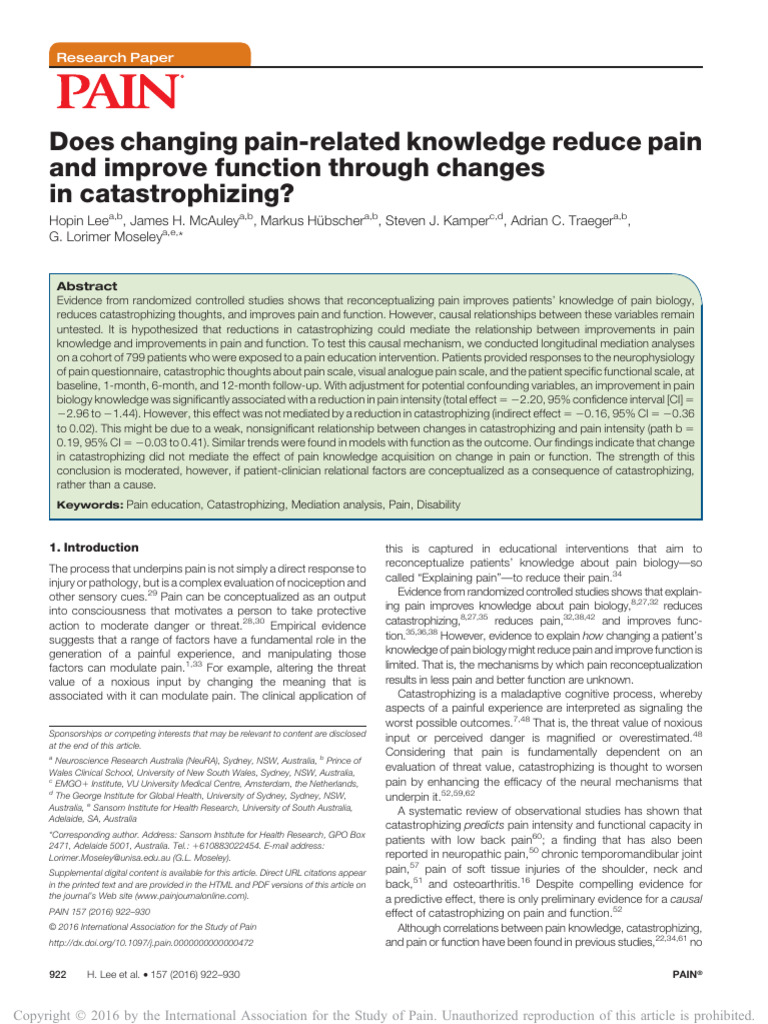 Research Paper

PAIN®

Does changing pain-related knowledge reduce pain and improve function through changes in catastrophizing?

Hopin Lee$^{a,b}$, James H. McAuley$^{a,b}$, Markus Hübscher$^{a,b}$, Steven J. Kamper$^{c,d}$, Adrian C. Traeger$^{a,b}$, G. Lorimer Moseley$^{a,e,*}$

Abstract

Evidence from randomized controlled studies shows that reconceptualizing pain improves patients' knowledge of pain biology, reduces catastrophizing thoughts, and improves pain and function. However, causal relationships between these variables remain untested. It is hypothesized that reductions in catastrophizing could mediate the relationship between improvements in pain knowledge and improvements in pain and function. To test this causal mechanism, we conducted longitudinal mediation analyses on a cohort of 799 patients who were exposed to a pain education intervention. Patients provided responses to the neurophysiology of pain questionnaire, catastrophic thoughts about pain scale, visual analogue pain scale, and the patient specific functional scale, at baseline, 1-month, 6-month, and 12-month follow-up. With adjustment for potential confounding variables, an improvement in pain biology knowledge was significantly associated with a reduction in pain intensity (total effect = −2.20, 95% confidence interval [CI] = −2.96 to −1.44). However, this effect was not mediated by a reduction in catastrophizing (indirect effect = −0.16, 95% CI = −0.36 to 0.02). This might be due to a weak, nonsignificant relationship between changes in catastrophizing and pain intensity (path b = 0.19, 95% CI = −0.03 to 0.41). Similar trends were found in models with function as the outcome. Our findings indicate that change in catastrophizing did not mediate the effect of pain knowledge acquisition on change in pain or function. The strength of this conclusion is moderated, however, if patient-clinician relational factors are conceptualized as a consequence of catastrophizing, rather than a cause.

Keywords: Pain education, Catastrophizing, Mediation analysis, Pain, Disability

1. Introduction

The process that underpins pain is not simply a direct response to injury or pathology, but is a complex evaluation of nociception and other sensory cues.$^{29}$ Pain can be conceptualized as an output into consciousness that motivates a person to take protective action to moderate danger or threat.$^{28,30}$ Empirical evidence suggests that a range of factors have a fundamental role in the generation of a painful experience, and manipulating those factors can modulate pain.$^{1,33}$ For example, altering the threat value of a noxious input by changing the meaning that is associated with it can modulate pain. The clinical application of

Sponsorships or competing interests that may be relevant to content are disclosed at the end of this article.

$^a$ Neuroscience Research Australia (NeuRA), Sydney, NSW, Australia, $^b$ Prince of Wales Clinical School, University of New South Wales, Sydney, NSW, Australia, $^c$ EMGO+ Institute, VU University Medical Centre, Amsterdam, the Netherlands, $^d$ The George Institute for Global Health, University of Sydney, Sydney, NSW, Australia, $^e$ Sansom Institute for Health Research, University of South Australia, Adelaide, SA, Australia

*Corresponding author. Address: Sansom Institute for Health Research, GPO Box 2471, Adelaide 5001, Australia. Tel.: +610883022454. E-mail address: Lorimer.Moseley@unisa.edu.au (G.L. Moseley).

Supplemental digital content is available for this article. Direct URL citations appear in the printed text and are provided in the HTML and PDF versions of this article on the journal's Web site (www.painjournalonline.com).

PAIN 157 (2016) 922–930

© 2016 International Association for the Study of Pain

http://dx.doi.org/10.1097/j.pain.0000000000000472

this is captured in educational interventions that aim to reconceptualize patients' knowledge about pain biology—so called "Explaining pain"—to reduce their pain.$^{34}$

Evidence from randomized controlled studies shows that explaining pain improves knowledge about pain biology,$^{8,27,32}$ reduces catastrophizing,$^{8,27,35}$ reduces pain,$^{32,38,42}$ and improves function.$^{35,36,38}$ However, evidence to explain how changing a patient's knowledge of pain biology might reduce pain and improve function is limited. That is, the mechanisms by which pain reconceptualization results in less pain and better function are unknown.

Catastrophizing is a maladaptive cognitive process, whereby aspects of a painful experience are interpreted as signaling the worst possible outcomes.$^{7,48}$ That is, the threat value of noxious input or perceived danger is magnified or overestimated.$^{48}$ Considering that pain is fundamentally dependent on an evaluation of threat value, catastrophizing is thought to worsen pain by enhancing the efficacy of the neural mechanisms that underpin it.$^{52,59,62}$

A systematic review of observational studies has shown that catastrophizing predicts pain intensity and functional capacity in patients with low back pain$^{60}$; a finding that has also been reported in neuropathic pain,$^{50}$ chronic temporomandibular joint pain,$^{57}$ pain of soft tissue injuries of the shoulder, neck and back,$^{51}$ and osteoarthritis.$^{16}$ Despite compelling evidence for a predictive effect, there is only preliminary evidence for a causal effect of catastrophizing on pain and function.$^{52}$

Although correlations between pain knowledge, catastrophizing, and pain or function have been found in previous studies,$^{22,34,61}$ no

922 H. Lee et al. • 157 (2016) 922–930 PAIN®

Copyright © 2016 by the International Association for the Study of Pain. Unauthorized reproduction of this article is prohibited.